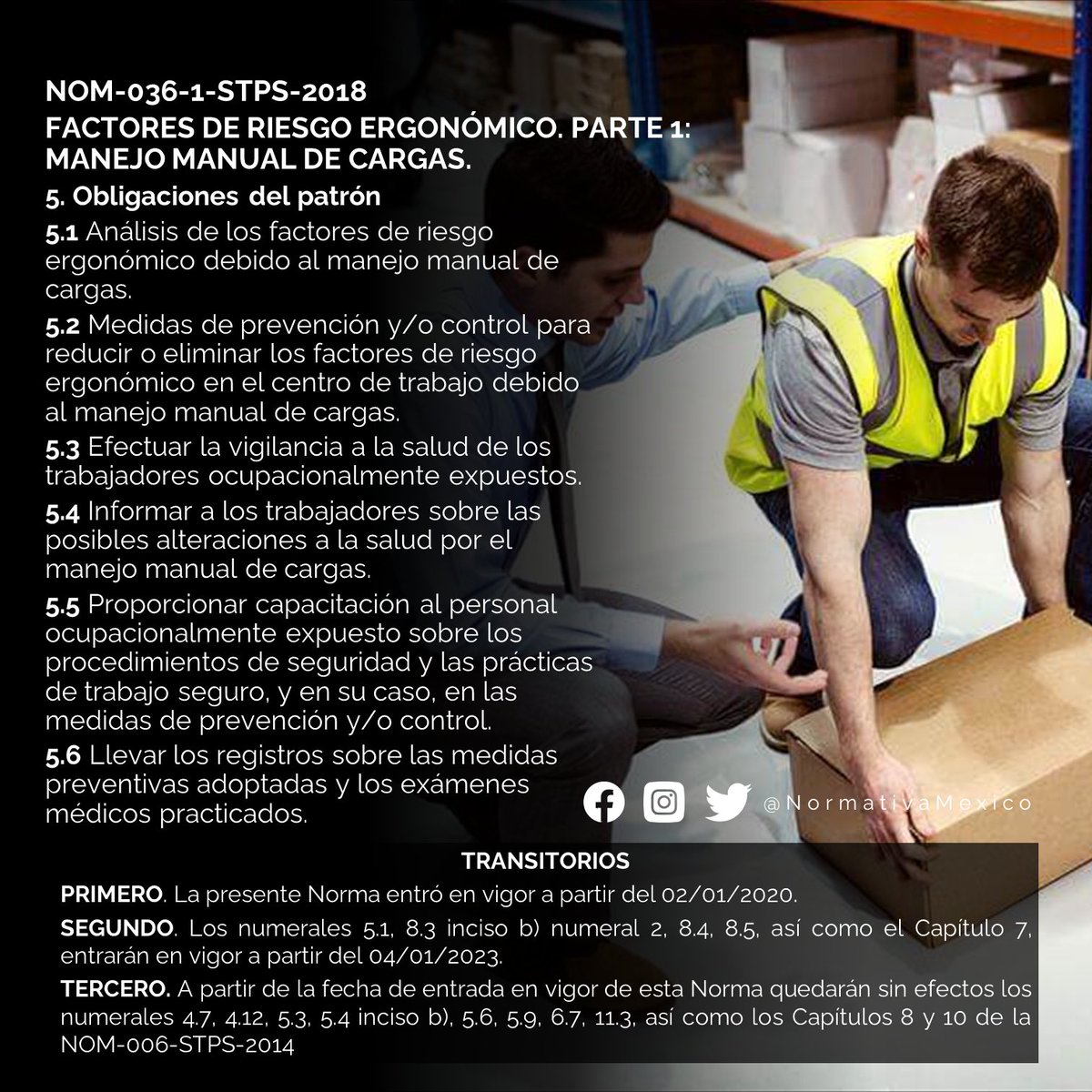 NOM-036-1-STPS-2018
FACTORES DE RIESGO ERGONÓMICO. PARTE 1: MANEJO MANUAL DE CARGAS.

5. Obligaciones del patrón

5.1 Análisis de los factores de riesgo ergonómico debido al manejo manual de cargas.

5.2 Medidas de prevención y/o control para reducir o eliminar los factores de riesgo ergonómico en el centro de trabajo debido al manejo manual de cargas.

5.3 Efectuar la vigilancia a la salud de los trabajadores ocupacionalmente expuestos.

5.4 Informar a los trabajadores sobre las posibles alteraciones a la salud por el manejo manual de cargas.

5.5 Proporcionar capacitación al personal ocupacionalmente expuesto sobre los procedimientos de seguridad y las prácticas de trabajo seguro, y en su caso, en las medidas de prevención y/o control.

5.6 Llevar los registros sobre las medidas preventivas adoptadas y los exámenes médicos practicados.

@NormativaMexico

TRANSITORIOS

PRIMERO. La presente Norma entró en vigor a partir del 02/01/2020.

SEGUNDO. Los numerales 5.1, 8.3 inciso b) numeral 2, 8.4, 8.5, así como el Capítulo 7, entrarán en vigor a partir del 04/01/2023.

TERCERO. A partir de la fecha de entrada en vigor de esta Norma quedarán sin efectos los numerales 4.7, 4.12, 5.3, 5.4 inciso b), 5.6, 5.9, 6.7, 11.3, así como los Capítulos 8 y 10 de la NOM-006-STPS-2014